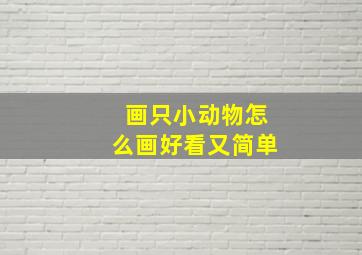 画只小动物怎么画好看又简单